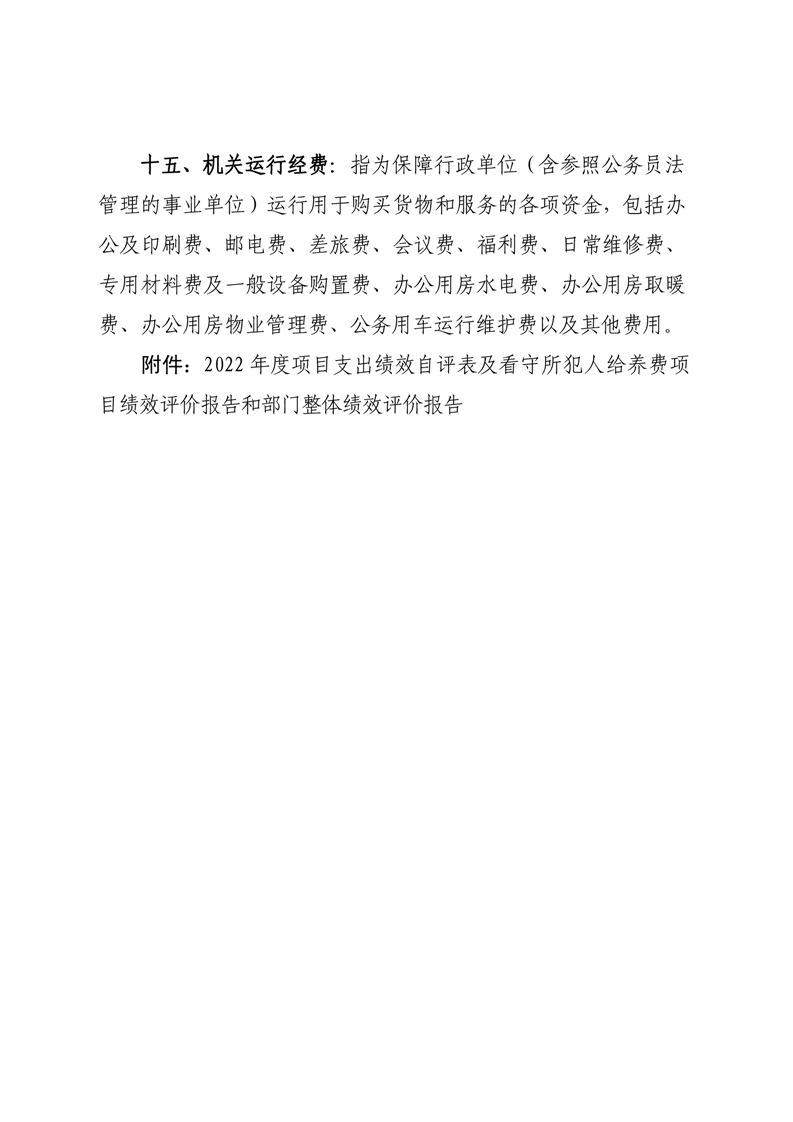 十五、机关运行经费：指为保障行政单位（含参照公务员法管理的事业单位）运行用于购买货物和服务的各项资金，包括办公及印刷费、邮电费、差旅费、会议费、福利费、日常维修费、专用材料费及一般设备购置费、办公用房水电费、办公用房取暖费、办公用房物业管理费、公务用车运行维护费以及其他费用。

附件：2022 年度项目支出绩效自评表及看守所犯人给养费项目绩效评价报告和部门整体绩效评价报告